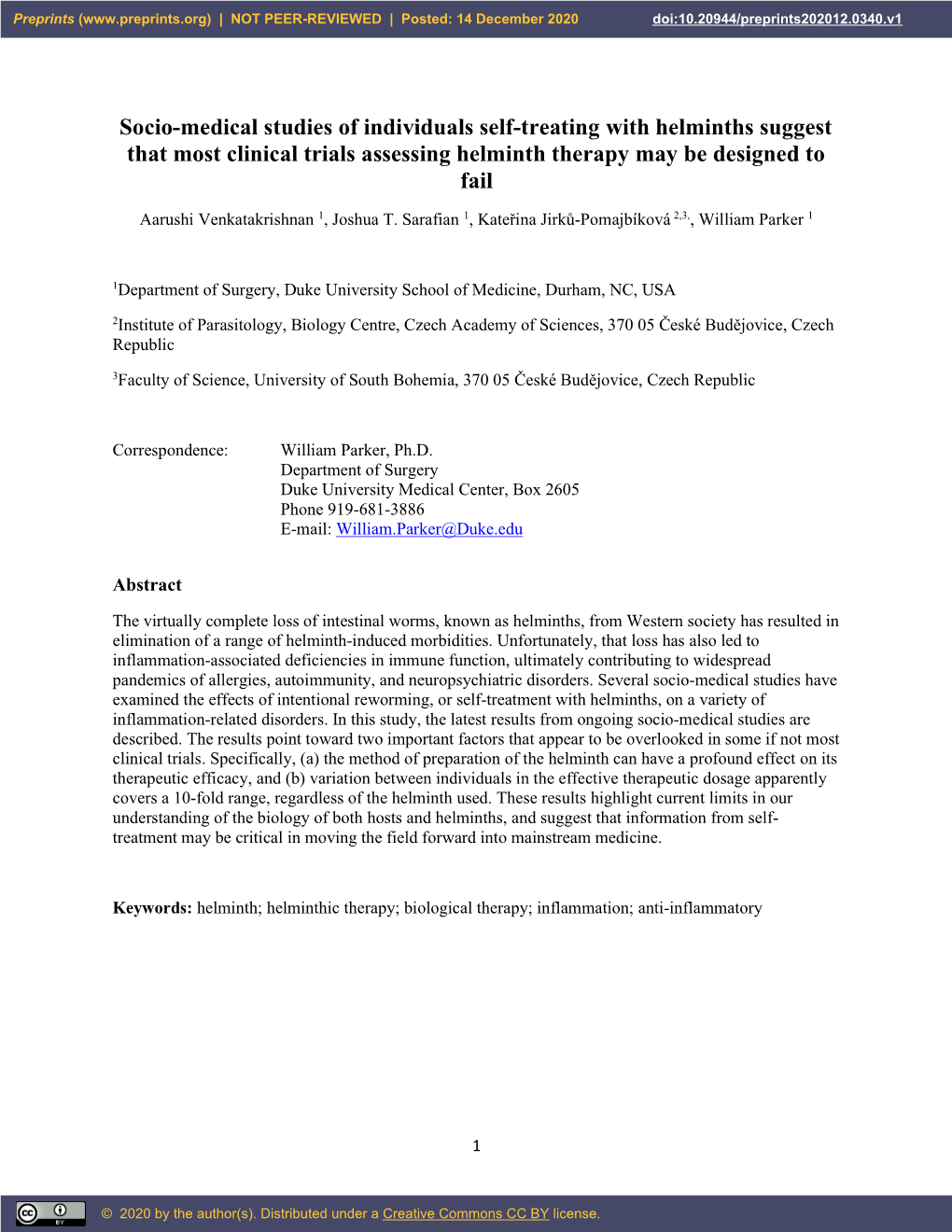 Preprints (www.preprints.org) | NOT PEER-REVIEWED | Posted: 14 December 2020 doi:10.20944/preprints202012.0340.v1

Socio-medical studies of individuals self-treating with helminths suggest that most clinical trials assessing helminth therapy may be designed to fail

Aarushi Venkatakrishnan $^1$, Joshua T. Sarafian $^1$, Kateřina Jirků-Pomajbíková $^{2,3,}$, William Parker $^1$

$^1$Department of Surgery, Duke University School of Medicine, Durham, NC, USA

$^2$Institute of Parasitology, Biology Centre, Czech Academy of Sciences, 370 05 České Budějovice, Czech Republic

$^3$Faculty of Science, University of South Bohemia, 370 05 České Budějovice, Czech Republic

Correspondence: William Parker, Ph.D.
Department of Surgery
Duke University Medical Center, Box 2605
Phone 919-681-3886
E-mail: William.Parker@Duke.edu

Abstract

The virtually complete loss of intestinal worms, known as helminths, from Western society has resulted in elimination of a range of helminth-induced morbidities. Unfortunately, that loss has also led to inflammation-associated deficiencies in immune function, ultimately contributing to widespread pandemics of allergies, autoimmunity, and neuropsychiatric disorders. Several socio-medical studies have examined the effects of intentional reworming, or self-treatment with helminths, on a variety of inflammation-related disorders. In this study, the latest results from ongoing socio-medical studies are described. The results point toward two important factors that appear to be overlooked in some if not most clinical trials. Specifically, (a) the method of preparation of the helminth can have a profound effect on its therapeutic efficacy, and (b) variation between individuals in the effective therapeutic dosage apparently covers a 10-fold range, regardless of the helminth used. These results highlight current limits in our understanding of the biology of both hosts and helminths, and suggest that information from self-treatment may be critical in moving the field forward into mainstream medicine.

Keywords: helminth; helminthic therapy; biological therapy; inflammation; anti-inflammatory

1

© 2020 by the author(s). Distributed under a Creative Commons CC BY license.